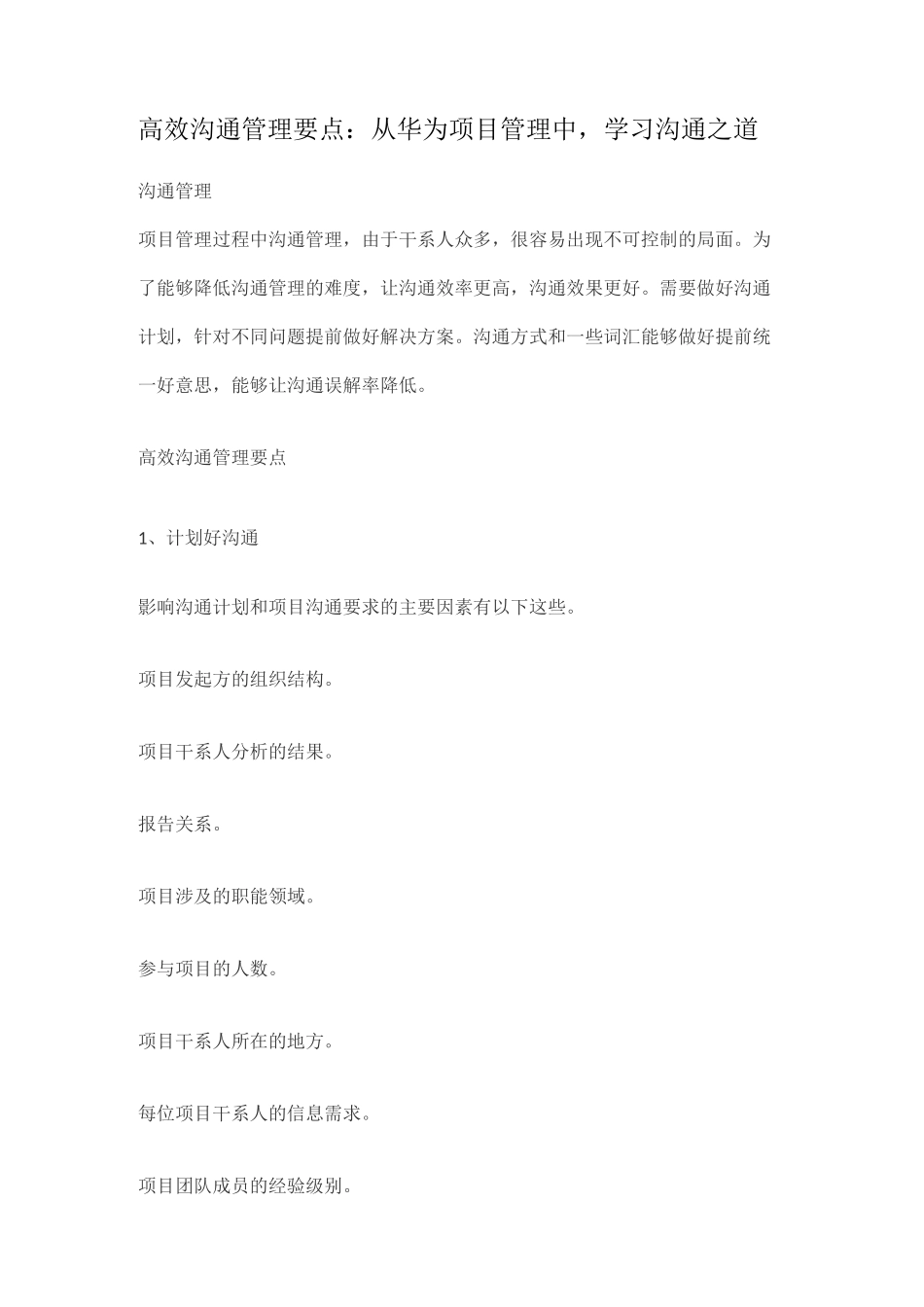 高效沟通管理要点：从华为项目管理中，学习沟通之道

沟通管理

项目管理过程中沟通管理，由于干系人众多，很容易出现不可控制的局面。为了能够降低沟通管理的难度，让沟通效率更高，沟通效果更好。需要做好沟通计划，针对不同问题提前做好解决方案。沟通方式和一些词汇能够做好提前统一好意思，能够让沟通误解率降低。

高效沟通管理要点

1、计划好沟通

影响沟通计划和项目沟通要求的主要因素有以下这些。

项目发起方的组织结构。

项目干系人分析的结果。

报告关系。

项目涉及的职能领域。

参与项目的人数。

项目干系人所在的地方。

每位项目干系人的信息需求。

项目团队成员的经验级别。